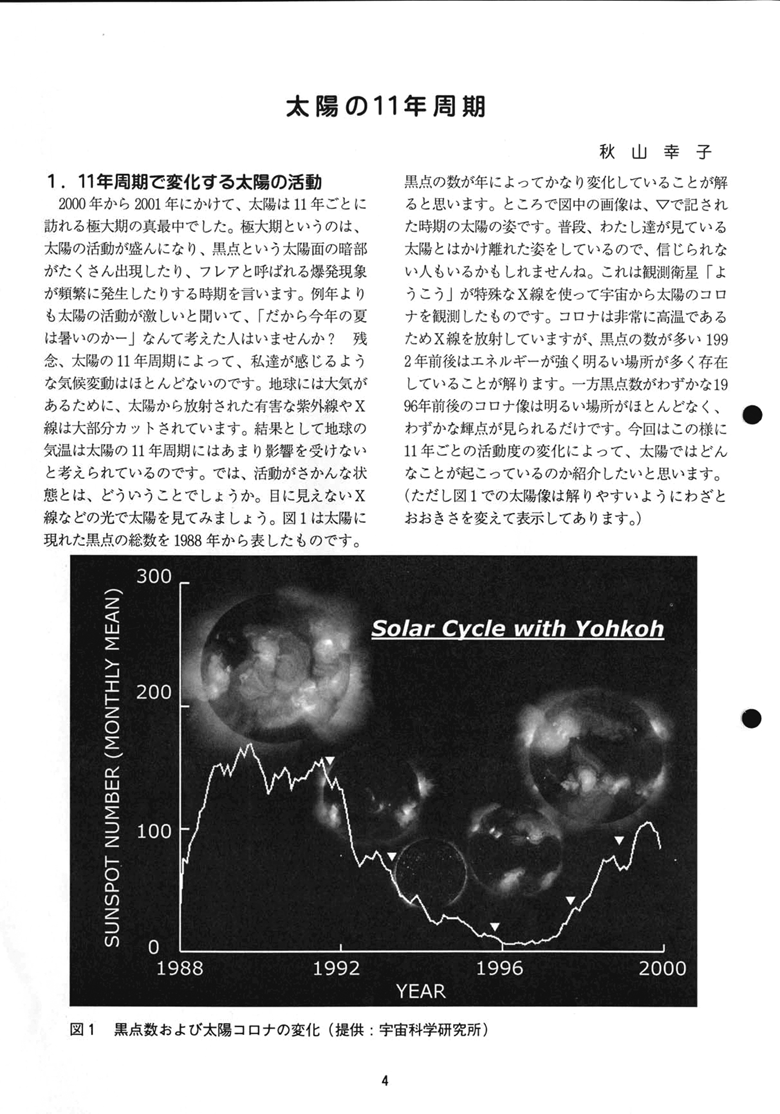 太陽の11年周期

秋山幸子

1．11年周期で変化する太陽の活動

2000年から2001年にかけて、太陽は11年ごとに訪れる極大期の真最中でした。極大期というのは、太陽の活動が盛んになり、黒点という太陽面の暗部がたくさん出現したり、フレアと呼ばれる爆発現象が頻繁に発生したりする時期を言います。例年よりも太陽の活動が激しいと聞いて、「だから今年の夏は暑いのかー」なんて考えた人はいませんか？　残念、太陽の11年周期によって、私達が感じるような気候変動はほとんどないのです。地球には大気があるために、太陽から放射された有害な紫外線やX線は大部分カットされています。結果として地球の気温は太陽の11年周期にはあまり影響を受けないと考えられているのです。では、活動がさかんな状態とは、どういうことでしょうか。目に見えないX線などの光で太陽を見てみましょう。図1は太陽に現れた黒点の総数を1988年から表したものです。黒点の数が年によってかなり変化していることが解ると思います。ところで図中の画像は、▽で記された時期の太陽の姿です。普段、わたし達が見ている太陽とはかけ離れた姿をしているので、信じられない人もいるかもしれませんね。これは観測衛星「ようこう」が特殊なX線を使って宇宙から太陽のコロナを観測したものです。コロナは非常に高温であるためX線を放射していますが、黒点の数が多い1992年前後はエネルギーが強く明るい場所が多く存在していることが解ります。一方黒点数がわずかな1996年前後のコロナ像は明るい場所がほとんどなく、わずかな輝点が見られるだけです。今回はこの様に11年ごとの活動度の変化によって、太陽ではどんなことが起こっているのか紹介したいと思います。（ただし図1での太陽像は解りやすいようにわざとおおきさを変えて表示してあります。）

Solar Cycle with Yohkoh

SUNSPOT NUMBER (MONTHLY MEAN)

300
200
100
0

1988 1992 1996 2000

YEAR

図1　黒点数および太陽コロナの変化（提供：宇宙科学研究所）

4